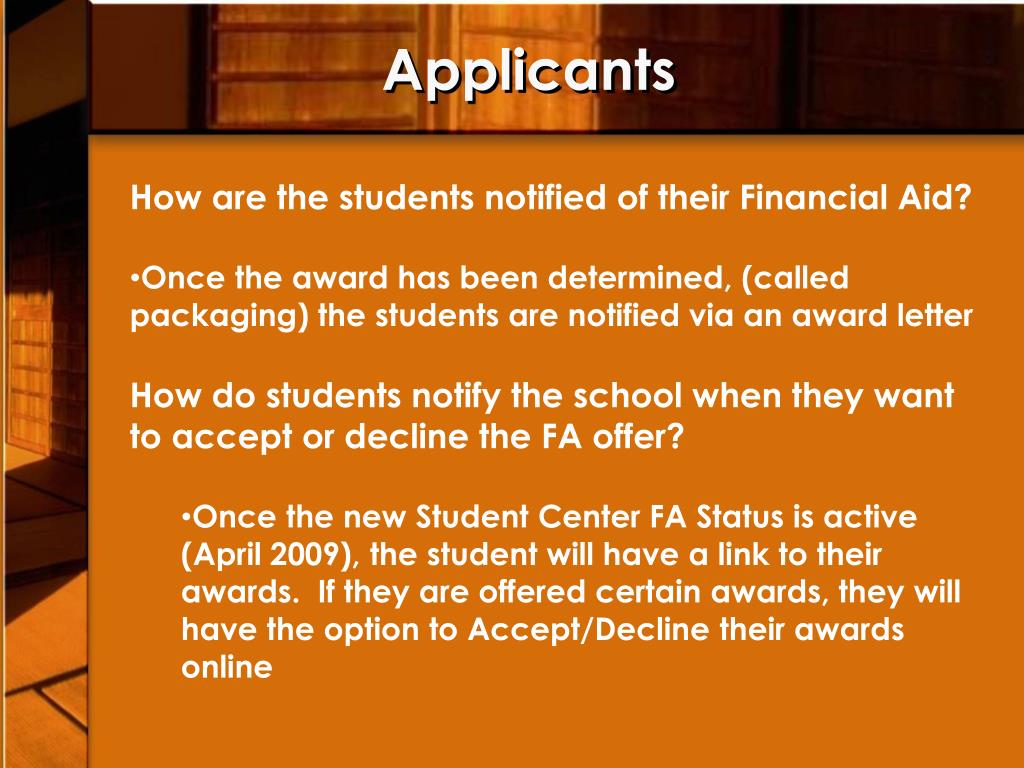 Applicants

How are the students notified of their Financial Aid?

•Once the award has been determined, (called packaging) the students are notified via an award letter

How do students notify the school when they want to accept or decline the FA offer?

•Once the new Student Center FA Status is active (April 2009), the student will have a link to their awards. If they are offered certain awards, they will have the option to Accept/Decline their awards online